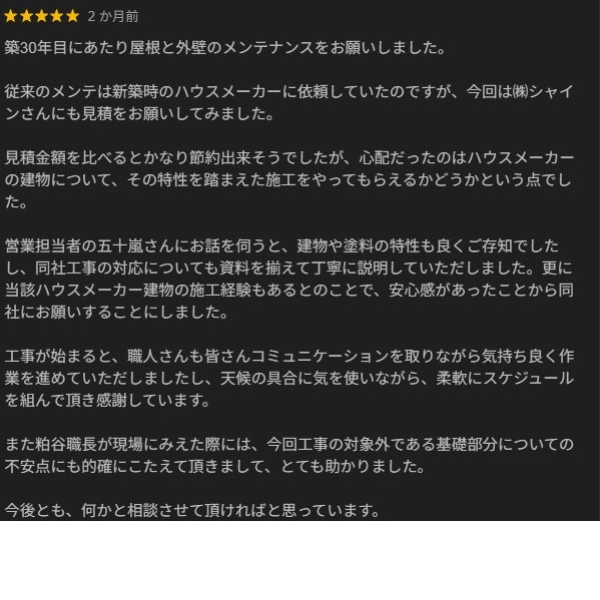 ★★★★★ 2 か月前

築30年目にあたり屋根と外壁のメンテナンスをお願いしました。

従来のメンテは新築時のハウスメーカーに依頼していたのですが、今回は㈱シャインさんにも見積をお願いしてみました。

見積金額を比べるとかなり節約出来そうでしたが、心配だったのはハウスメーカーの建物について、その特性を踏まえた施工をやってもらえるかどうかという点でした。

営業担当者の五十嵐さんにお話を伺うと、建物や塗料の特性も良くご存知でしたし、同社工事の対応についても資料を揃えて丁寧に説明していただしました。更に当該ハウスメーカー建物の施工経験もあるとのことで、安心感があったことから同社にお願いすることにしました。

工事が始まると、職人さんも皆さんコミュニケーションを取りながら気持ち良く作業を進めていただしましたし、天候の具合に気を使いながら、柔軟にスケジュールを組んで頂き感謝しています。

また粕谷職長が現場にみえた際には、今回工事の対象外である基礎部分についての不安点にも的確にこたえて頂きまして、とても助かりました。

今後とも、何かと相談させて頂ければと思っています。